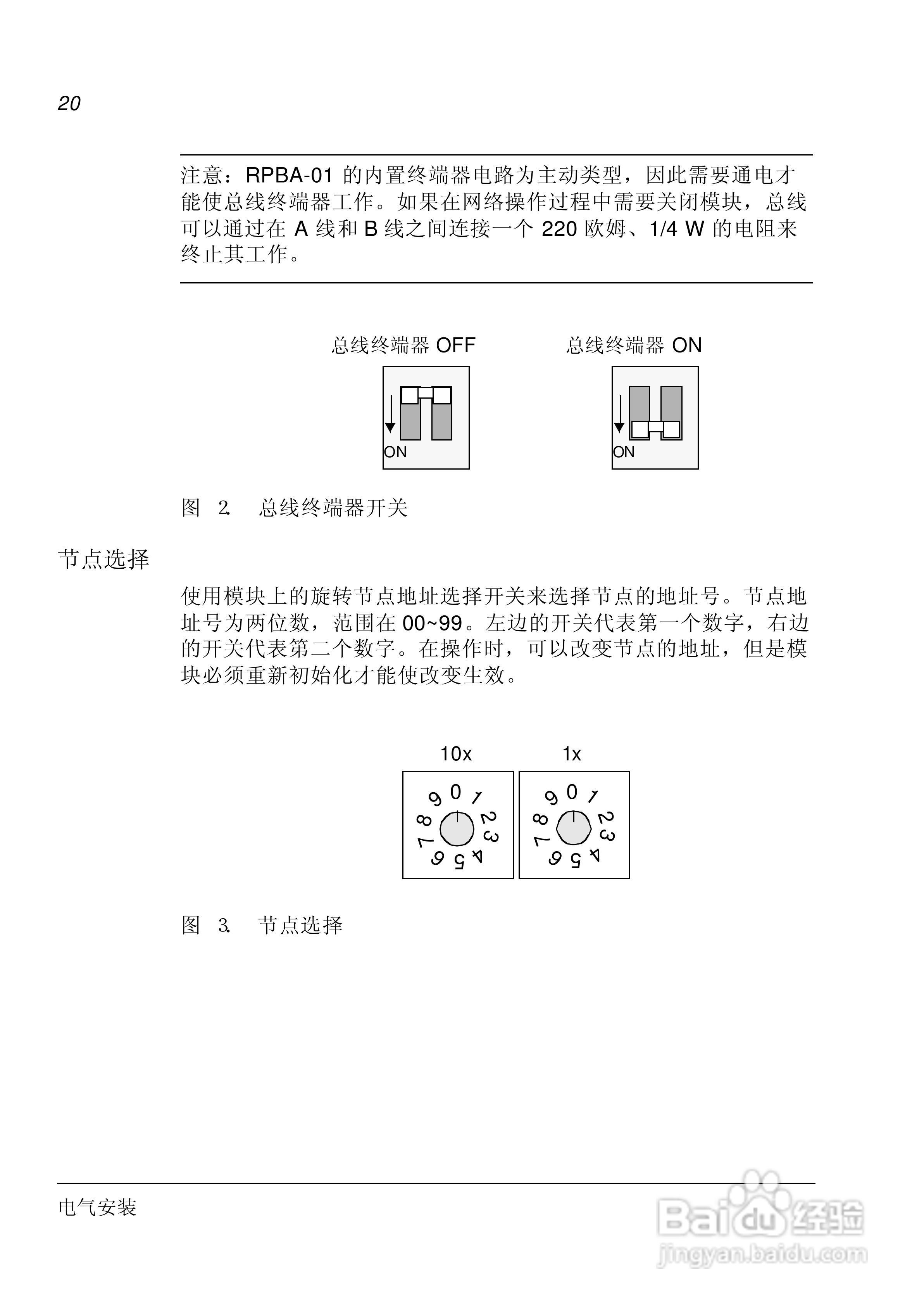 20

注意：RPBA-01 的内置终端器电路为主动类型，因此需要通电才能使总线终端器工作。如果在网络操作过程中需要关闭模块，总线可以通过在 A 线和 B 线之间连接一个 220 欧姆、1/4 W 的电阻来终止其工作。

总线终端器 OFF

ON

总线终端器 ON

ON

图 2. 总线终端器开关

节点选择

使用模块上的旋转节点地址选择开关来选择节点的地址号。节点地址号为两位数，范围在 00~99。左边的开关代表第一个数字，右边的开关代表第二个数字。在操作时，可以改变节点的地址，但是模块必须重新初始化才能使改变生效。

10x

0 1 2 3 4 5 6 7 8 9

1x

0 1 2 3 4 5 6 7 8 9

图 3. 节点选择

电气安装

Baidu 经验
jingyan.baidu.com